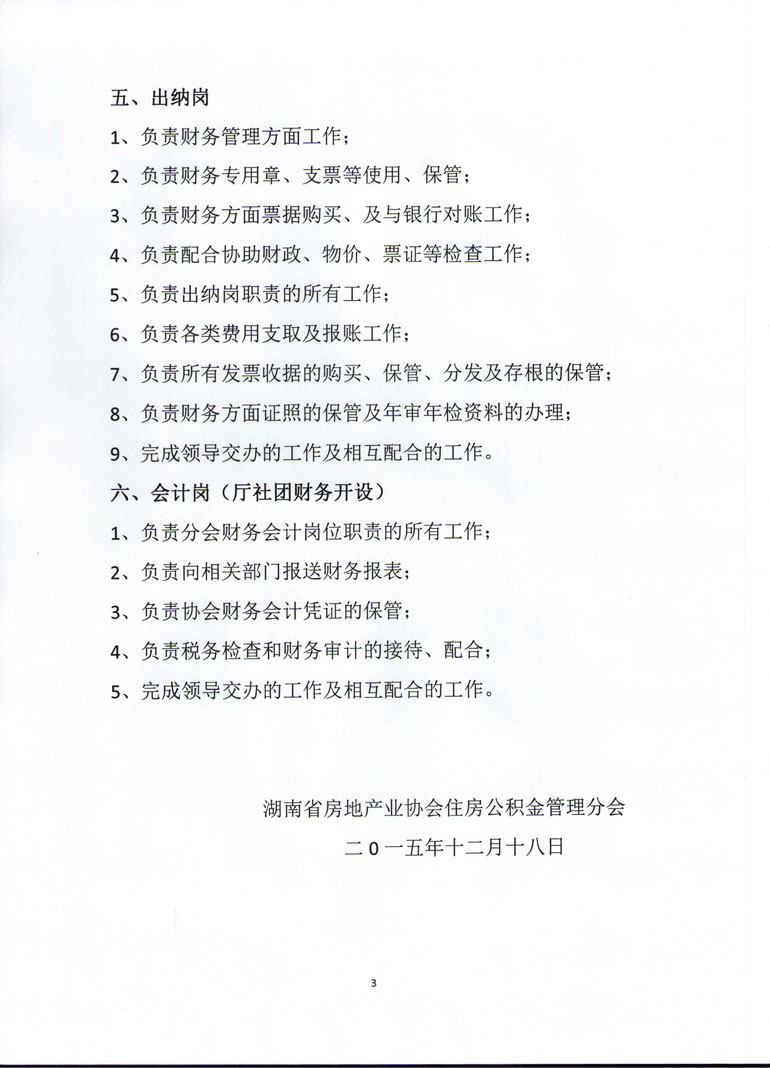 五、出纳岗

1、负责财务管理方面工作；

2、负责财务专用章、支票等使用、保管；

3、负责财务方面票据购买、及与银行对账工作；

4、负责配合协助财政、物价、票证等检查工作；

5、负责出纳岗职责的所有工作；

6、负责各类费用支取及报账工作；

7、负责所有发票收据的购买、保管、分发及存根的保管；

8、负责财务方面证照的保管及年审年检资料的办理；

9、完成领导交办的工作及相互配合的工作。

六、会计岗（厅社团财务开设）

1、负责分会财务会计岗位职责的所有工作；

2、负责向相关部门报送财务报表；

3、负责协会财务会计凭证的保管；

4、负责税务检查和财务审计的接待、配合；

5、完成领导交办的工作及相互配合的工作。

湖南省房地产业协会住房公积金管理分会

二0一五年十二月十八日

3